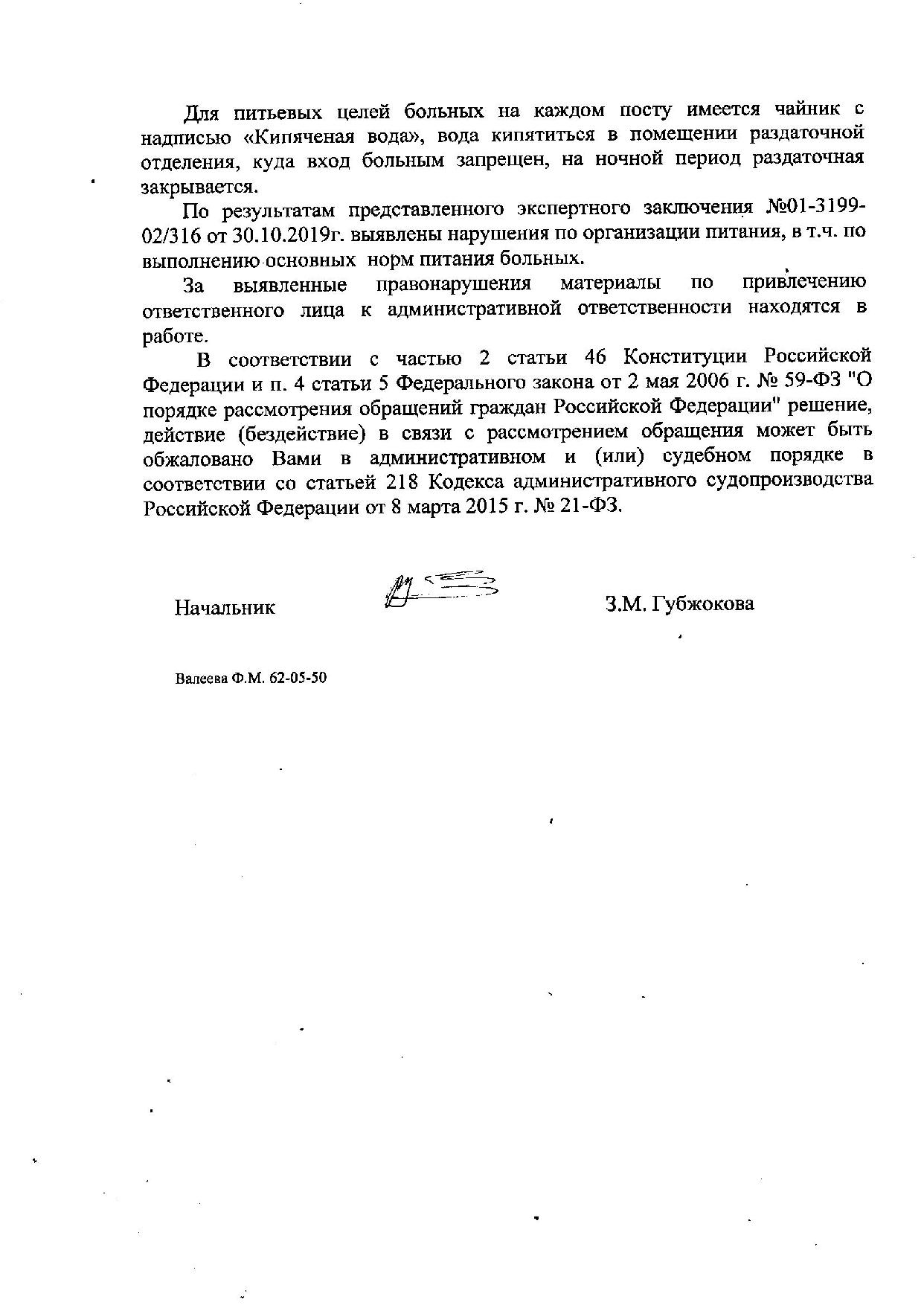 Для питьевых целей больных на каждом посту имеется чайник с надписью «Кипяченая вода», вода кипятиться в помещении раздаточной отделения, куда вход больным запрещен, на ночной период раздаточная закрывается.

По результатам представленного экспертного заключения №01-3199-02/316 от 30.10.2019г. выявлены нарушения по организации питания, в т.ч. по выполнению основных норм питания больных.

За выявленные правонарушения материалы по привлечению ответственного лица к административной ответственности находятся в работе.

В соответствии с частью 2 статьи 46 Конституции Российской Федерации и п. 4 статьи 5 Федерального закона от 2 мая 2006 г. № 59-ФЗ "О порядке рассмотрения обращений граждан Российской Федерации" решение, действие (бездействие) в связи с рассмотрением обращения может быть обжаловано Вами в административном и (или) судебном порядке в соответствии со статьей 218 Кодекса административного судопроизводства Российской Федерации от 8 марта 2015 г. № 21-ФЗ.

Начальник З.М. Губжокова

Валеева Ф.М. 62-05-50